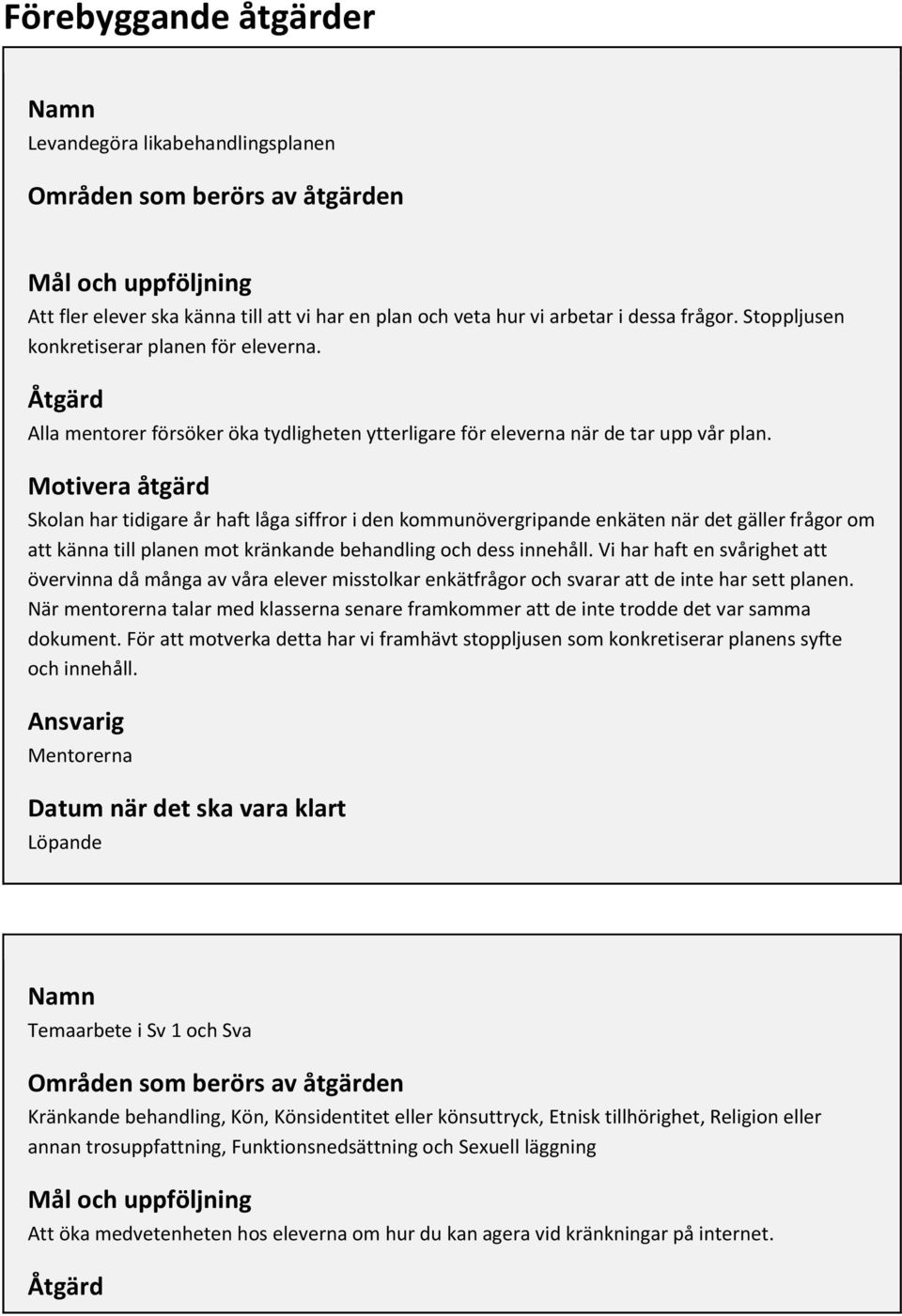 Förebyggande åtgärder

Namn
Levandegöra likabehandlingsplanen

Områden som berörs av åtgärden

Mål och uppföljning
Att fler elever ska känna till att vi har en plan och veta hur vi arbetar i dessa frågor. Stoppljusen konkretiserar planen för eleverna.

Åtgärd
Alla mentorer försöker öka tydligheten ytterligare för eleverna när de tar upp vår plan.

Motivera åtgärd
Skolan har tidigare år haft låga siffror i den kommunövergripande enkäten när det gäller frågor om att känna till planen mot kränkande behandling och dess innehåll. Vi har haft en svårighet att övervinna då många av våra elever misstolkar enkätfrågor och svarar att de inte har sett planen. När mentorerna talar med klasserna senare framkommer att de inte trodde det var samma dokument. För att motverka detta har vi framhävt stoppljusen som konkretiserar planens syfte och innehåll.

Ansvarig
Mentorerna

Datum när det ska vara klart
Löpande

Namn
Temaarbete i Sv 1 och Sva

Områden som berörs av åtgärden
Kränkande behandling, Kön, Könsidentitet eller könsuttryck, Etnisk tillhörighet, Religion eller annan trosuppfattning, Funktionsnedsättning och Sexuell läggning

Mål och uppföljning
Att öka medvetenheten hos eleverna om hur du kan agera vid kränkningar på internet.

Åtgärd